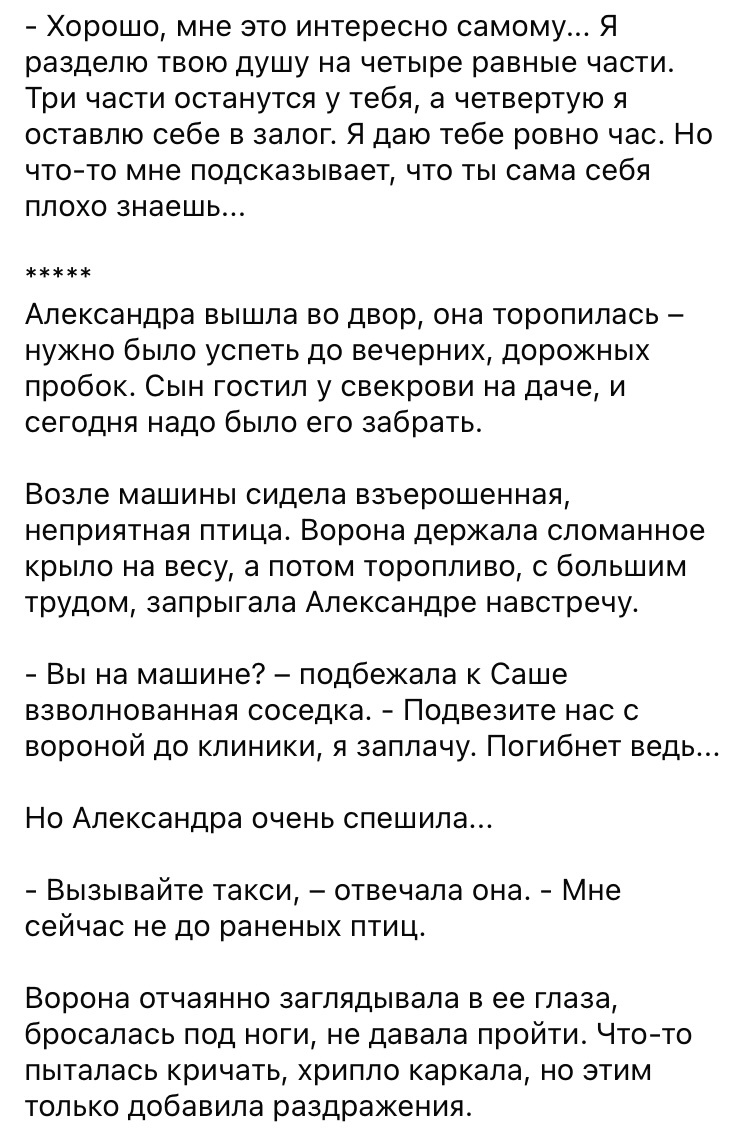 - Хорошо, мне это интересно самому... Я разделю твою душу на четыре равные части. Три части останутся у тебя, а четвертую я оставлю себе в залог. Я даю тебе ровно час. Но что-то мне подсказывает, что ты сама себя плохо знаешь...

*****

Александра вышла во двор, она торопилась – нужно было успеть до вечерних, дорожных пробок. Сын гостил у свекрови на даче, и сегодня надо было его забрать.

Возле машины сидела взъерошенная, неприятная птица. Ворона держала сломанное крыло на весу, а потом торопливо, с большим трудом, запрыгала Александре навстречу.

- Вы на машине? – подбежала к Саше взволнованная соседка. - Подвезите нас с вороной до клиники, я заплачу. Погибнет ведь...

Но Александра очень спешила...

- Вызывайте такси, – отвечала она. - Мне сейчас не до раненых птиц.

Ворона отчаянно заглядывала в ее глаза, бросалась под ноги, не давала пройти. Что-то пыталась кричать, хрипло каркала, но этим только добавила раздражения.